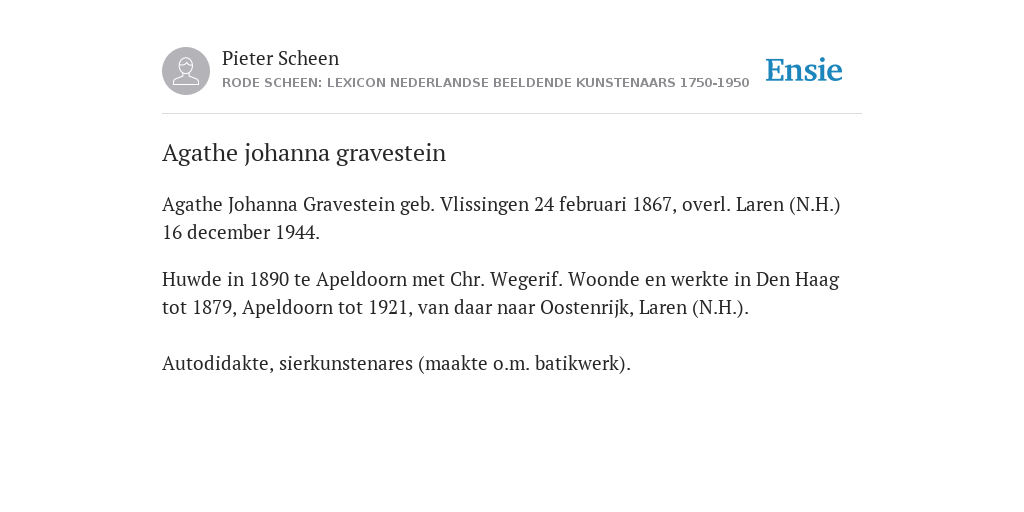 Pieter Scheen
RODE SCHEEN: LEXICON NEDERLANDSE BEELDENDE KUNSTENAARS 1750-1950

Ensie

Agathe johanna gravestein

Agathe Johanna Gravestein geb. Vlissingen 24 februari 1867, overl. Laren (N.H.) 16 december 1944.

Huwde in 1890 te Apeldoorn met Chr. Wegerif. Woonde en werkte in Den Haag tot 1879, Apeldoorn tot 1921, van daar naar Oostenrijk, Laren (N.H.).

Autodidakte, sierkunstenares (maakte o.m. batikwerk).